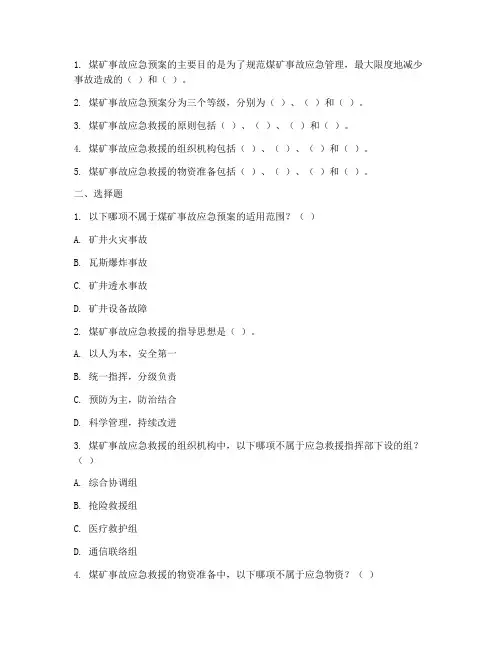 1. 煤矿事故应急预案的主要目的是为了规范煤矿事故应急管理，最大限度地减少事故造成的（ ）和（ ）。

2. 煤矿事故应急预案分为三个等级，分别为（ ）、（ ）和（ ）。

3. 煤矿事故应急救援的原则包括（ ）、（ ）、（ ）和（ ）。

4. 煤矿事故应急救援的组织机构包括（ ）、（ ）、（ ）和（ ）。

5. 煤矿事故应急救援的物资准备包括（ ）、（ ）、（ ）和（ ）。

二、选择题

1. 以下哪项不属于煤矿事故应急预案的适用范围？（ ）

A. 矿井火灾事故

B. 瓦斯爆炸事故

C. 矿井透水事故

D. 矿井设备故障

2. 煤矿事故应急救援的指导思想是（ ）。

A. 以人为本，安全第一

B. 统一指挥，分级负责

C. 预防为主，防治结合

D. 科学管理，持续改进

3. 煤矿事故应急救援的组织机构中，以下哪项不属于应急救援指挥部下设的组？（ ）

A. 综合协调组

B. 抢险救援组

C. 医疗救护组

D. 通信联络组

4. 煤矿事故应急救援的物资准备中，以下哪项不属于应急物资？（ ）